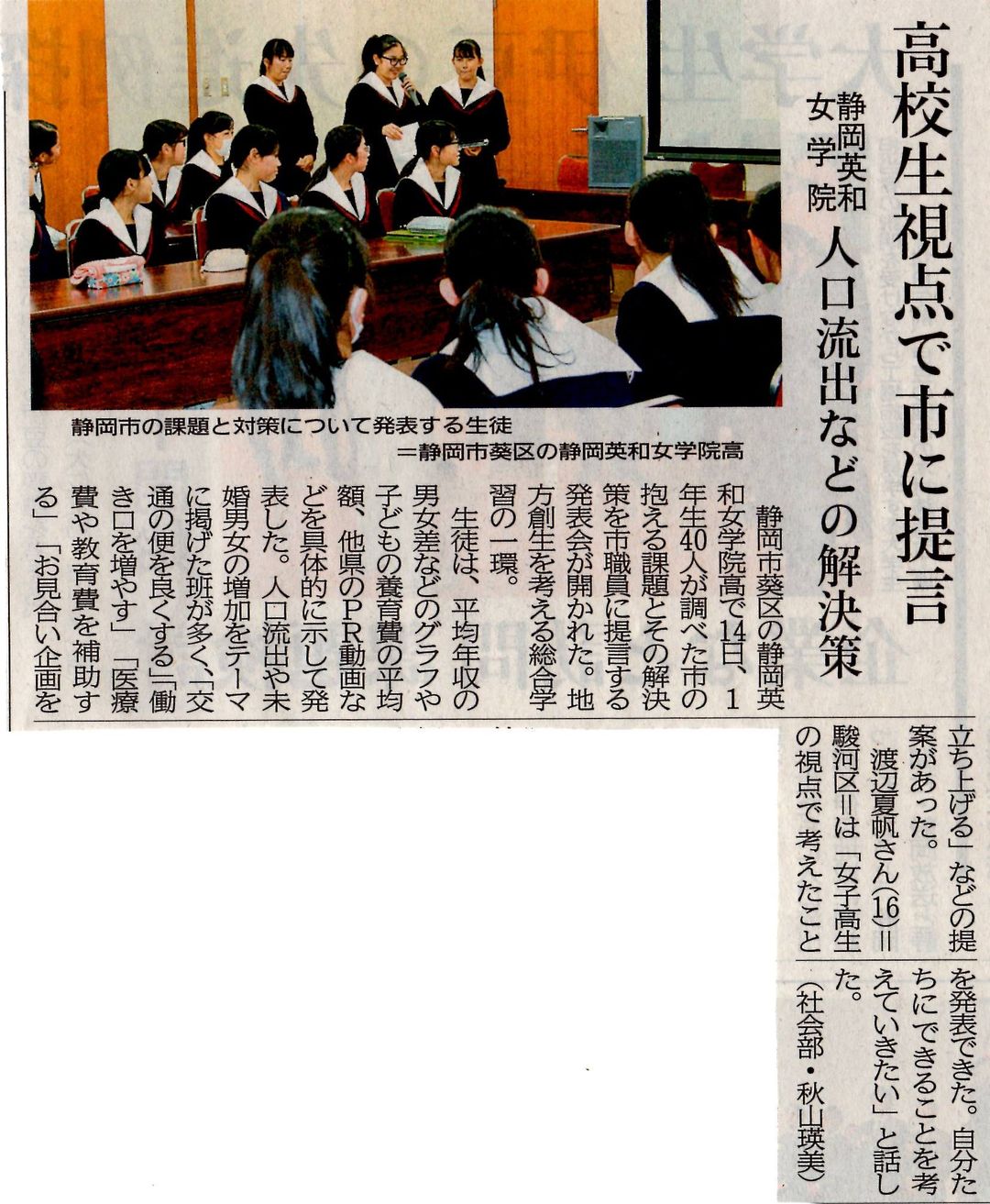 高校生視点で市に提言

静岡英和女学院　人口流出などの解決策

静岡市の課題と対策について発表する生徒
＝静岡市葵区の静岡英和女学院高

静岡市葵区の静岡英和女学院高で14日、1年生40人が調べた市の抱える課題とその解決策を市職員に提言する発表会が開かれた。地方創生を考える総合学習の一環。

生徒は、平均年収の男女差などのグラフや子どもの養育費の平均額、他県のPR動画などを具体的に示して発表した。人口流出や未婚男女の増加をテーマに掲げた班が多く、「交通の便を良くする」「働き口を増やす」「医療費や教育費を補助する」「お見合い企画を立ち上げる」などの提案があった。

渡辺夏帆さん(16)＝駿河区＝は「女子高生の視点で考えたことを発表できた。自分たちにできることを考えていきたい」と話した。

（社会部・秋山瑛美）